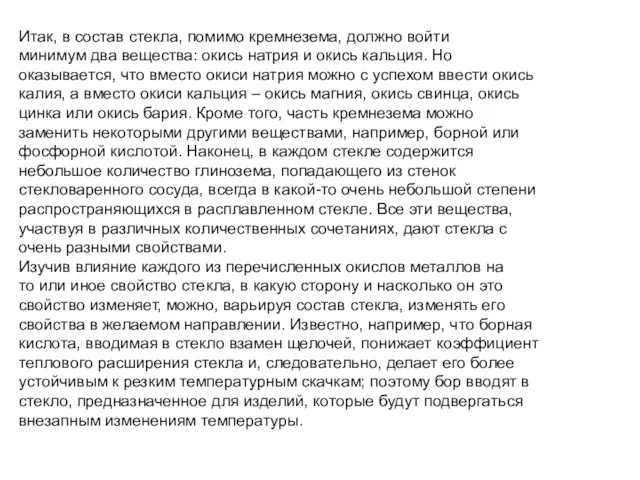 Итак, в состав стекла, помимо кремнезема, должно войти минимум два вещества: окись натрия и окись кальция. Но оказывается, что вместо окиси натрия можно с успехом ввести окись калия, а вместо окиси кальция – окись магния, окись свинца, окись цинка или окись бария. Кроме того, часть кремнезема можно заменить некоторыми другими веществами, например, борной или фосфорной кислотой. Наконец, в каждом стекле содержится небольшое количество глинозема, попадающего из стенок стекловаренного сосуда, всегда в какой-то очень небольшой степени распространяющихся в расплавленном стекле. Все эти вещества, участвуя в различных количественных сочетаниях, дают стекла с очень разными свойствами.
Изучив влияние каждого из перечисленных окислов металлов на то или иное свойство стекла, в какую сторону и насколько он это свойство изменяет, можно, варьируя состав стекла, изменять его свойства в желаемом направлении. Известно, например, что борная кислота, вводимая в стекло взамен щелочей, понижает коэффициент теплового расширения стекла и, следовательно, делает его более устойчивым к резким температурным скачкам; поэтому бор вводят в стекло, предназначенное для изделий, которые будут подвергаться внезапным изменениям температуры.